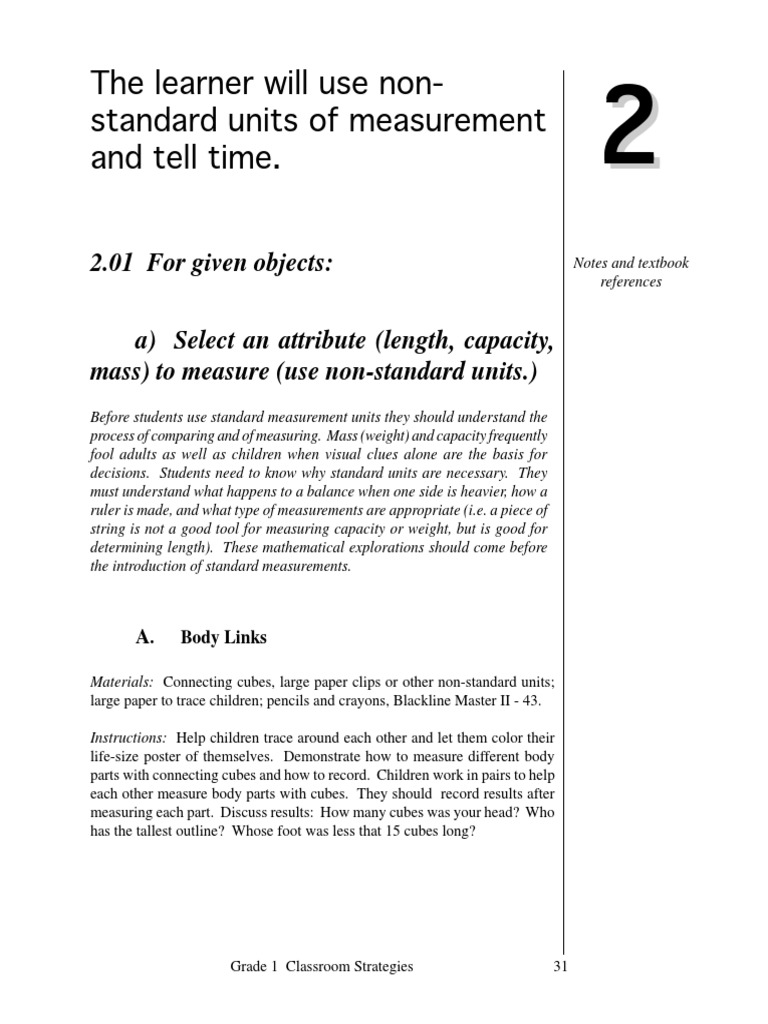 The learner will use non-standard units of measurement and tell time.

2

2.01 For given objects:

Notes and textbook references

a) Select an attribute (length, capacity, mass) to measure (use non-standard units.)

Before students use standard measurement units they should understand the process of comparing and of measuring. Mass (weight) and capacity frequently fool adults as well as children when visual clues alone are the basis for decisions. Students need to know why standard units are necessary. They must understand what happens to a balance when one side is heavier, how a ruler is made, and what type of measurements are appropriate (i.e. a piece of string is not a good tool for measuring capacity or weight, but is good for determining length). These mathematical explorations should come before the introduction of standard measurements.

A. Body Links

Materials: Connecting cubes, large paper clips or other non-standard units; large paper to trace children; pencils and crayons, Blackline Master II - 43.

Instructions: Help children trace around each other and let them color their life-size poster of themselves. Demonstrate how to measure different body parts with connecting cubes and how to record. Children work in pairs to help each other measure body parts with cubes. They should record results after measuring each part. Discuss results: How many cubes was your head? Who has the tallest outline? Whose foot was less that 15 cubes long?

Grade 1 Classroom Strategies 31